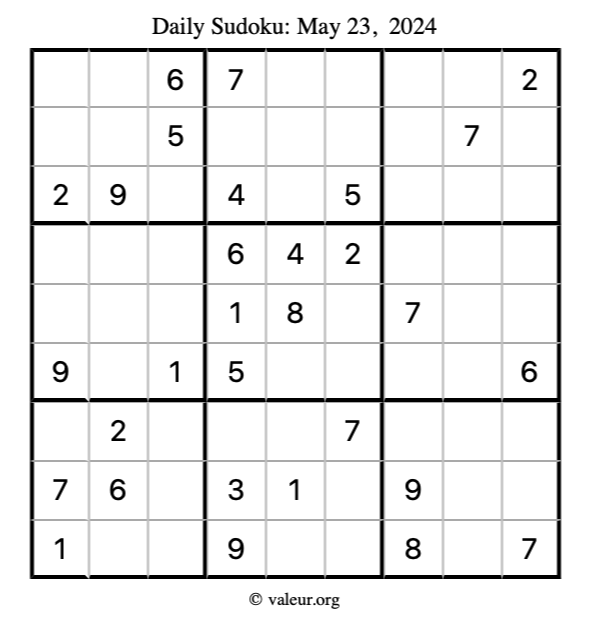 Daily Sudoku: May 23, 2024

|   |   | 6 | 7 |   |   |   |   | 2 |
|---|---|---|---|---|---|---|---|---|
|   |   | 5 |   |   |   |   | 7 |   |
| 2 | 9 |   | 4 |   | 5 |   |   |   |
|   |   |   | 6 | 4 | 2 |   |   |   |
|   |   |   | 1 | 8 |   | 7 |   |   |
| 9 |   | 1 | 5 |   |   |   |   | 6 |
|   | 2 |   |   |   | 7 |   |   |   |
| 7 | 6 |   | 3 | 1 |   | 9 |   |   |
| 1 |   |   | 9 |   |   | 8 |   | 7 |

© valeur.org